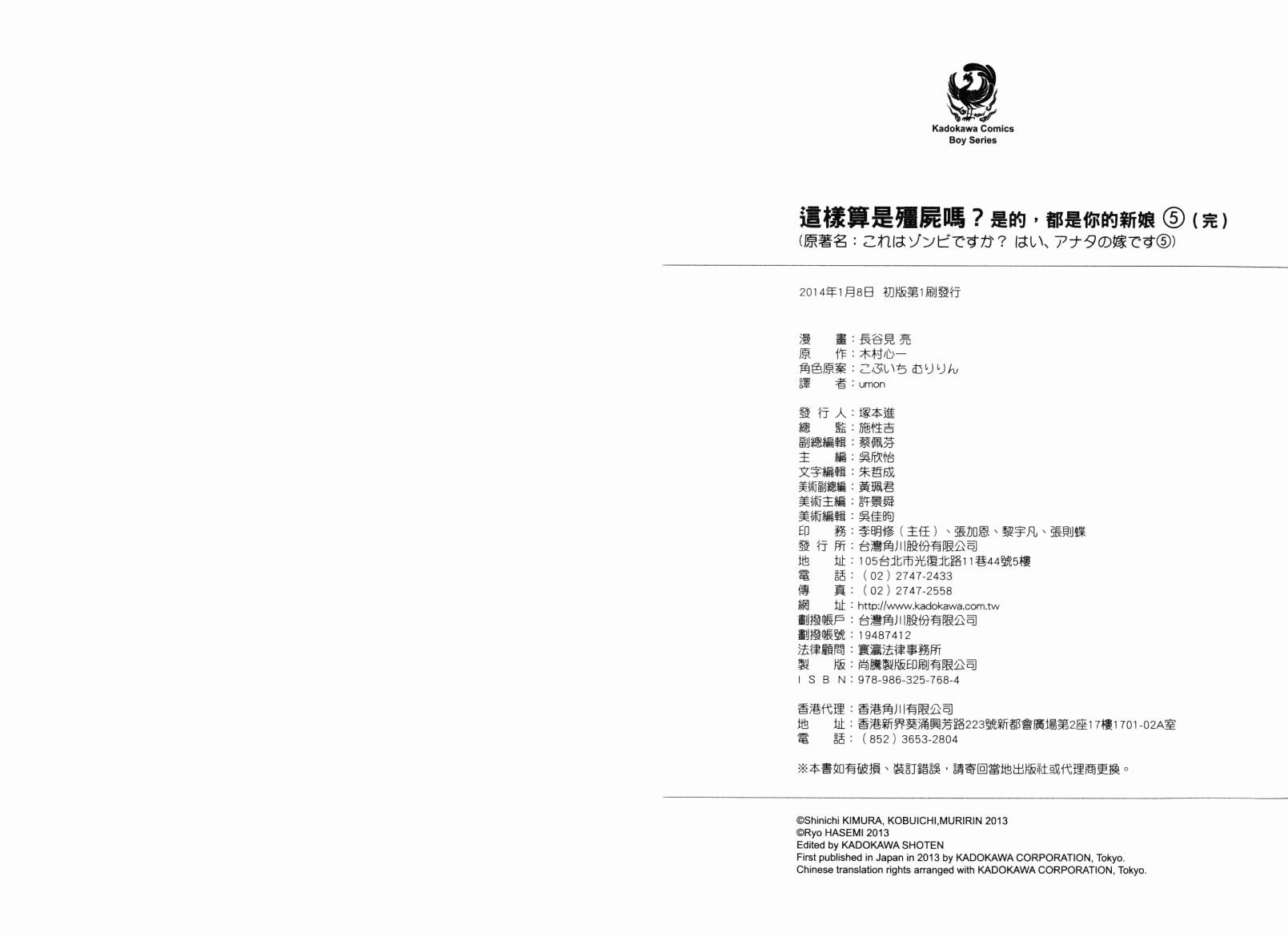 Kadokawa Comics
Boy Series

這樣算是殭屍嗎？是的，都是你的新娘 ⑤（完）
（原著名：これはゾンビですか？ はい、アナタの嫁です⑤）

2014年1月8日 初版第1刷發行

漫　　畫：長谷見 亮
原　　作：木村心一
角色原案：こぶいち むりりん
譯　　者：umon

發 行 人：塚本進
總　　監：施性吉
副總編輯：蔡佩芬
主　　編：吳欣怡
文字編輯：朱哲成
美術副總編：黃珮君
美術主編：許景舜
美術編輯：吳佳昀
印　　務：李明修（主任）、張加恩、黎宇凡、張則蝶
發 行 所：台灣角川股份有限公司
地　　址：105台北市光復北路11巷44號5樓
電　　話：（02）2747-2433
傳　　真：（02）2747-2558
網　　址：http://www.kadokawa.com.tw
劃撥帳戶：台灣角川股份有限公司
劃撥帳號：19487412
法律顧問：寰瀛法律事務所
製　　版：尚騰製版印刷有限公司
I S B N：978-986-325-768-4

香港代理：香港角川有限公司
地　　址：香港新界葵涌興芳路223號新都會廣場第2座17樓1701-02A室
電　　話：（852）3653-2804

※本書如有破損、裝訂錯誤，請寄回當地出版社或代理商更換。

©Shinichi KIMURA, KOBUICHI,MURIRIN 2013
©Ryo HASEMI 2013
Edited by KADOKAWA SHOTEN
First published in Japan in 2013 by KADOKAWA CORPORATION, Tokyo.
Chinese translation rights arranged with KADOKAWA CORPORATION, Tokyo.